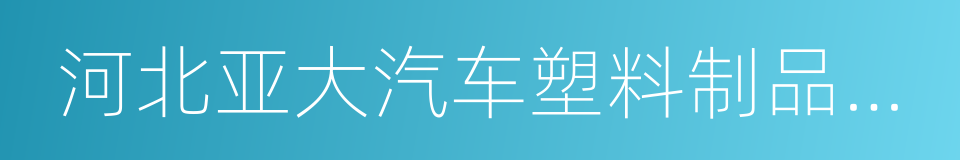 河北亚大汽车塑料制品...